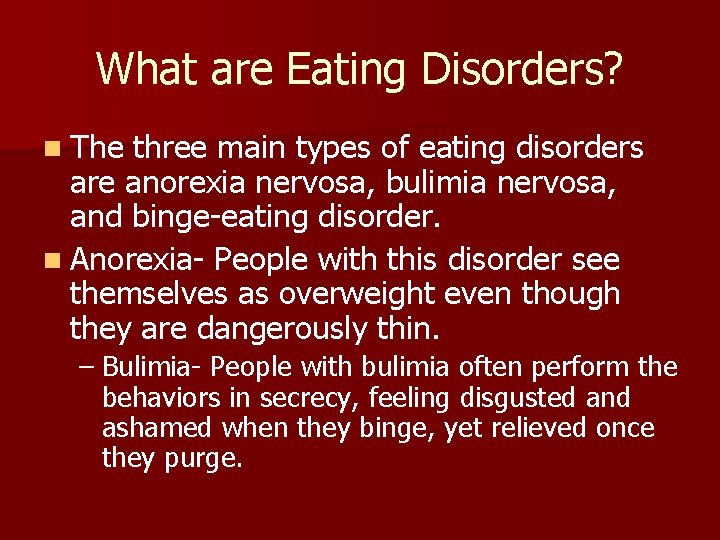 What are Eating Disorders?

The three main types of eating disorders are anorexia nervosa, bulimia nervosa, and binge-eating disorder.

Anorexia- People with this disorder see themselves as overweight even though they are dangerously thin.

– Bulimia- People with bulimia often perform the behaviors in secrecy, feeling disgusted and ashamed when they binge, yet relieved once they purge.